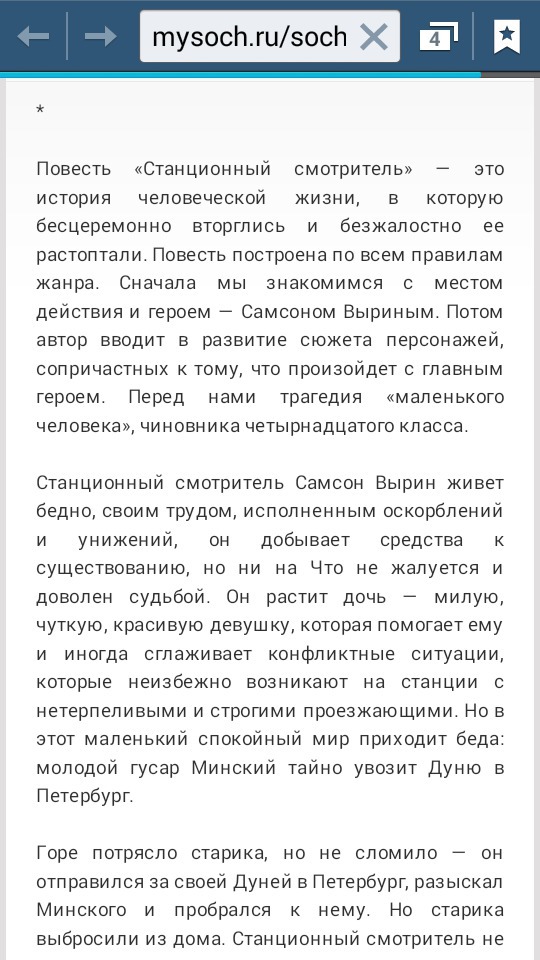 mysoch.ru/soch

4

*

Повесть «Станционный смотритель» — это история человеческой жизни, в которую бесцеремонно вторглись и безжалостно ее растоптали. Повесть построена по всем правилам жанра. Сначала мы знакомимся с местом действия и героем — Самсоном Выриным. Потом автор вводит в развитие сюжета персонажей, сопричастных к тому, что произойдет с главным героем. Перед нами трагедия «маленького человека», чиновника четырнадцатого класса.

Станционный смотритель Самсон Вырин живет бедно, своим трудом, исполненным оскорблений и унижений, он добывает средства к существованию, но ни на Что не жалуется и доволен судьбой. Он растит дочь — милую, чуткую, красивую девушку, которая помогает ему и иногда сглаживает конфликтные ситуации, которые неизбежно возникают на станции с нетерпеливыми и строгими проезжающими. Но в этот маленький спокойный мир приходит беда: молодой гусар Минский тайно увозит Дуню в Петербург.

Горе потрясло старика, но не сломило — он отправился за своей Дуней в Петербург, разыскал Минского и пробрался к нему. Но старика выбросили из дома. Станционный смотритель не